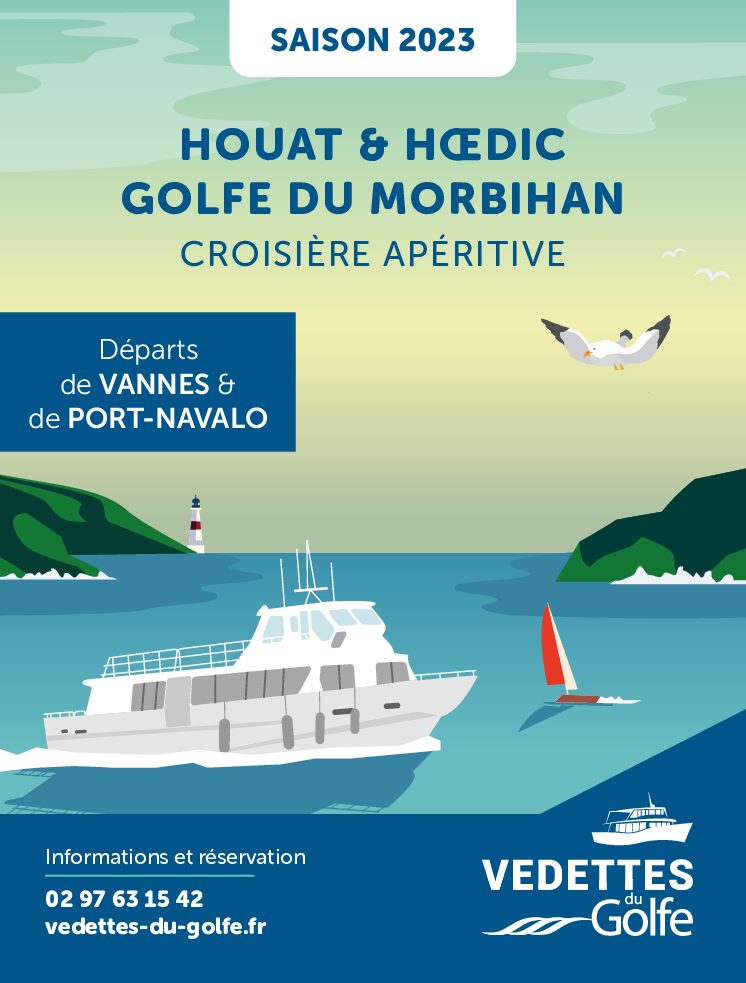 SAISON 2023

HOUAT & HŒDIC
GOLFE DU MORBIHAN
CROISIÈRE APÉRITIVE

Départs
de VANNES &
de PORT-NAVALO

Informations et réservation

02 97 63 15 42
vedettes-du-golfe.fr

VEDETTES du Golfe